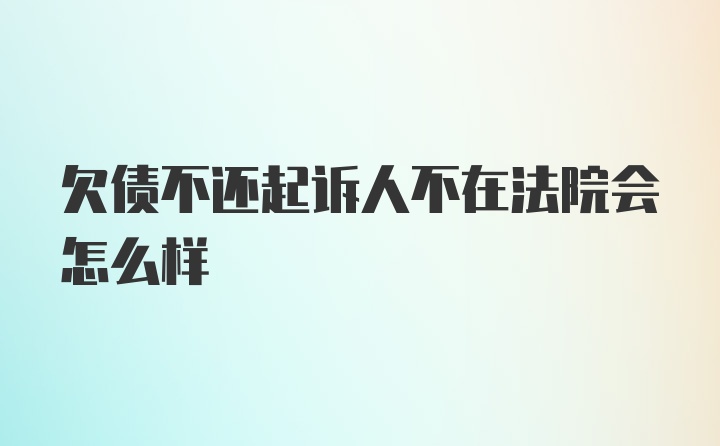 欠债不还起诉人不在法院会怎么样